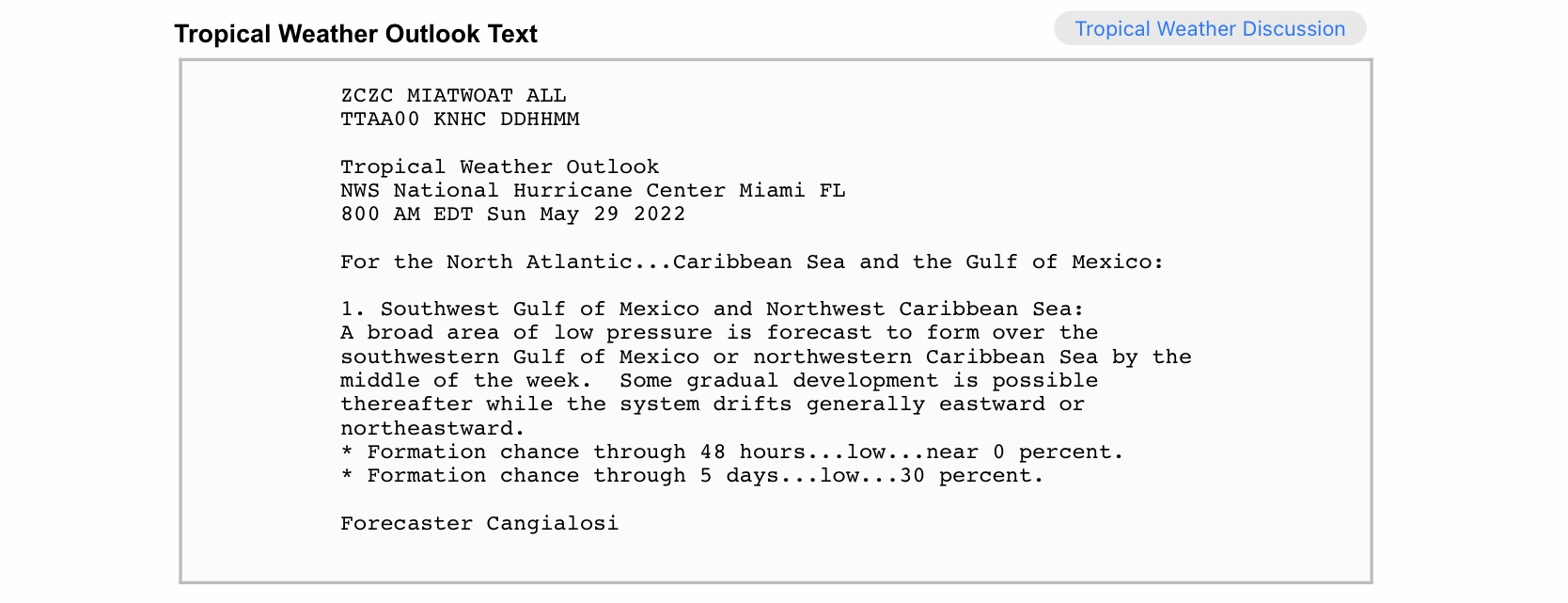 Tropical Weather Outlook Text

Tropical Weather Discussion

ZCZC MIATWOAT ALL
TTAA00 KNHC DDHHMM

Tropical Weather Outlook
NWS National Hurricane Center Miami FL
800 AM EDT Sun May 29 2022

For the North Atlantic...Caribbean Sea and the Gulf of Mexico:

1. Southwest Gulf of Mexico and Northwest Caribbean Sea:
A broad area of low pressure is forecast to form over the southwestern Gulf of Mexico or northwestern Caribbean Sea by the middle of the week. Some gradual development is possible thereafter while the system drifts generally eastward or northeastward.
* Formation chance through 48 hours...low...near 0 percent.
* Formation chance through 5 days...low...30 percent.

Forecaster Cangialosi